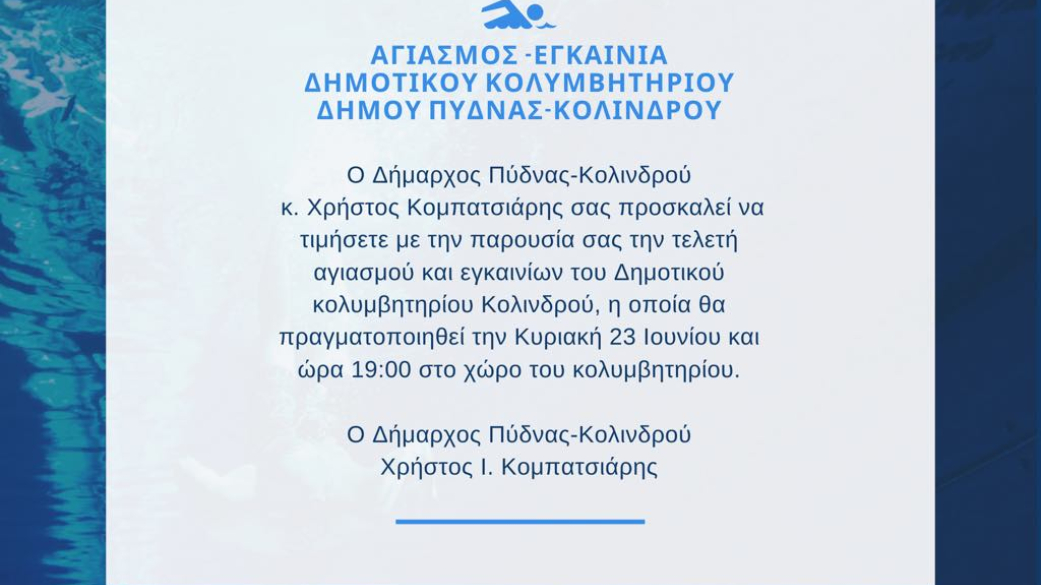 ΑΓΙΑΣΜΟΣ -ΕΓΚΑΙΝΙΑ
ΔΗΜΟΤΙΚΟΥ ΚΟΛΥΜΒΗΤΗΡΙΟΥ
ΔΗΜΟΥ ΠΥΔΝΑΣ-ΚΟΛΙΝΔΡΟΥ

Ο Δήμαρχος Πύδνας-Κολινδρού κ. Χρήστος Κομπατσιάρης σας προσκαλεί να τιμήσετε με την παρουσία σας την τελετή αγιασμού και εγκαινίων του Δημοτικού κολυμβητηρίου Κολινδρού, η οποία θα πραγματοποιηθεί την Κυριακή 23 Ιουνίου και ώρα 19:00 στο χώρο του κολυμβητηρίου.

Ο Δήμαρχος Πύδνας-Κολινδρού
Χρήστος Ι. Κομπατσιάρης